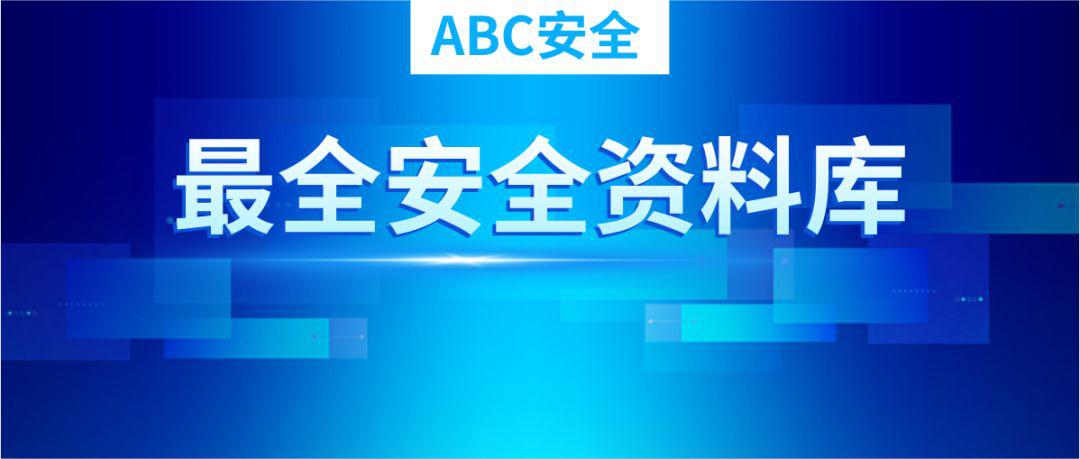 ABC安全

最全安全资料库